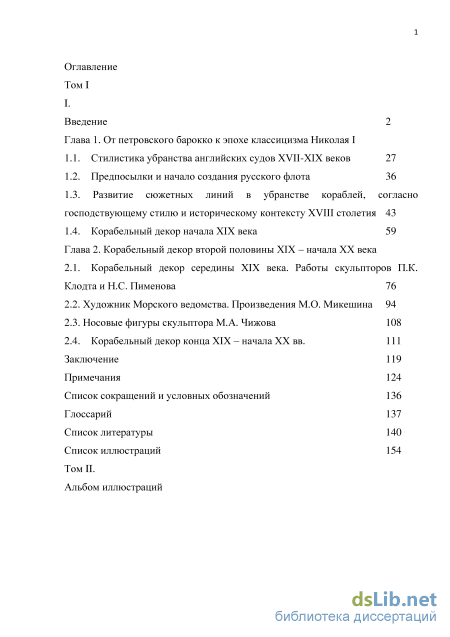 1

Оглавление

Том I

I.

Введение 2

Глава 1. От петровского барокко к эпохе классицизма Николая I

1.1. Стилистика убранства английских судов XVII-XIX веков 27

1.2. Предпосылки и начало создания русского флота 36

1.3. Развитие сюжетных линий в убранстве кораблей, согласно господствующему стилю и историческому контексту XVIII столетия 43

1.4. Корабельный декор начала XIX века 59

Глава 2. Корабельный декор второй половины XIX – начала XX века

2.1. Корабельный декор середины XIX века. Работы скульпторов П.К. Клодта и Н.С. Пименова 76

2.2. Художник Морского ведомства. Произведения М.О. Микешина 94

2.3. Носовые фигуры скульптора М.А. Чижова 108

2.4. Корабельный декор конца XIX – начала XX вв. 111

Заключение 119

Примечания 124

Список сокращений и условных обозначений 136

Глоссарий 137

Список литературы 140

Список иллюстраций 154

Том II.

Альбом иллюстраций

dsLib.net
библиотека диссертаций